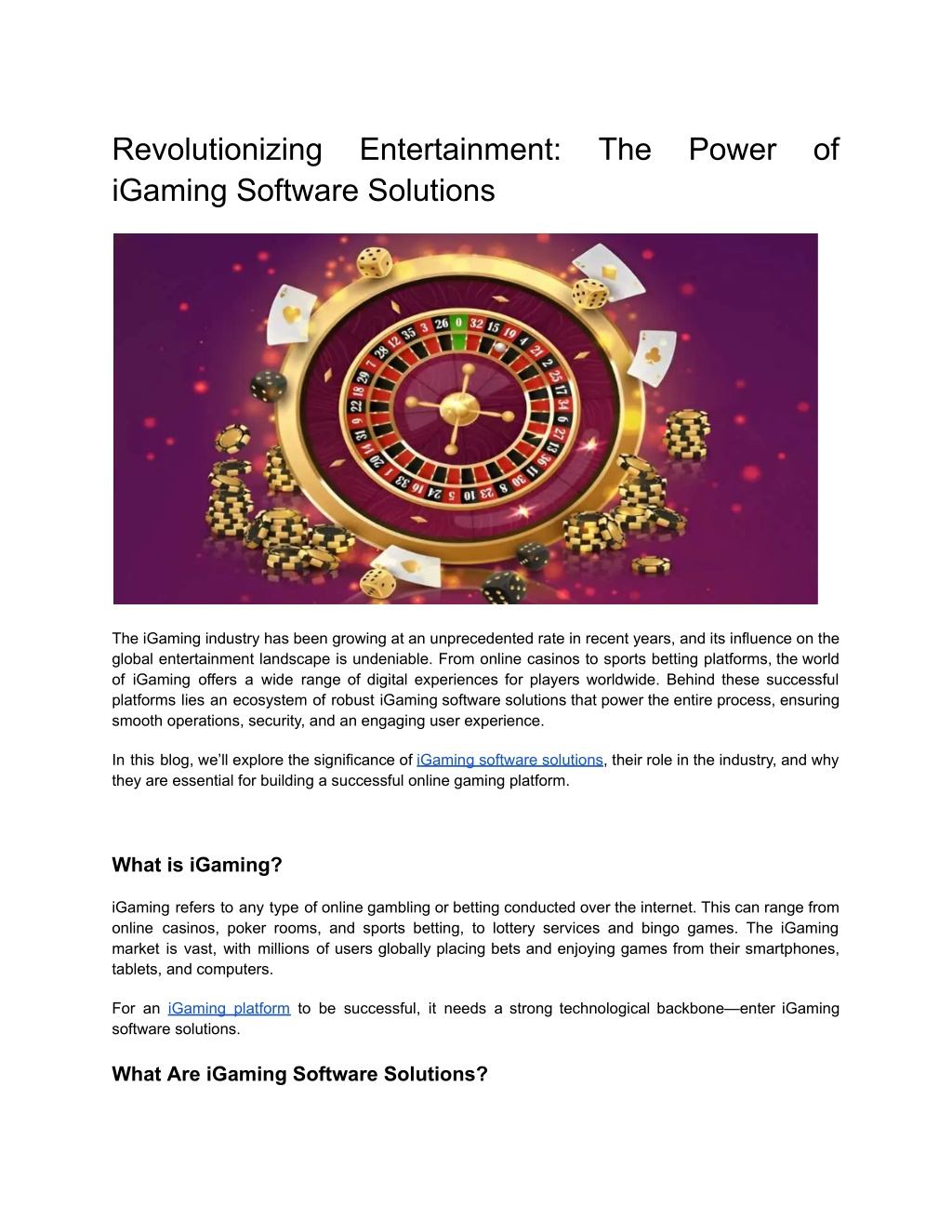 Revolutionizing Entertainment: The Power of iGaming Software Solutions

The iGaming industry has been growing at an unprecedented rate in recent years, and its influence on the global entertainment landscape is undeniable. From online casinos to sports betting platforms, the world of iGaming offers a wide range of digital experiences for players worldwide. Behind these successful platforms lies an ecosystem of robust iGaming software solutions that power the entire process, ensuring smooth operations, security, and an engaging user experience.

In this blog, we'll explore the significance of iGaming software solutions, their role in the industry, and why they are essential for building a successful online gaming platform.

What is iGaming?

iGaming refers to any type of online gambling or betting conducted over the internet. This can range from online casinos, poker rooms, and sports betting, to lottery services and bingo games. The iGaming market is vast, with millions of users globally placing bets and enjoying games from their smartphones, tablets, and computers.

For an iGaming platform to be successful, it needs a strong technological backbone—enter iGaming software solutions.

What Are iGaming Software Solutions?